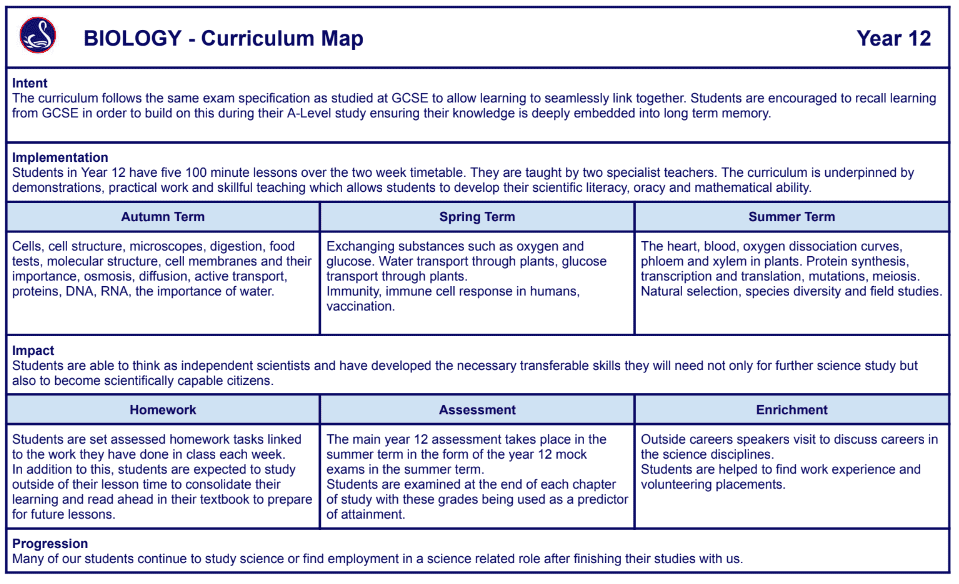 BIOLOGY - Curriculum Map

Year 12

Intent
The curriculum follows the same exam specification as studied at GCSE to allow learning to seamlessly link together. Students are encouraged to recall learning from GCSE in order to build on this during their A-Level study ensuring their knowledge is deeply embedded into long term memory.

Implementation
Students in Year 12 have five 100 minute lessons over the two week timetable. They are taught by two specialist teachers. The curriculum is underpinned by demonstrations, practical work and skillful teaching which allows students to develop their scientific literacy, oracy and mathematical ability.

| Autumn Term | Spring Term | Summer Term |
|---|---|---|
| Cells, cell structure, microscopes, digestion, food tests, molecular structure, cell membranes and their importance, osmosis, diffusion, active transport, proteins, DNA, RNA, the importance of water. | Exchanging substances such as oxygen and glucose. Water transport through plants, glucose transport through plants. Immunity, immune cell response in humans, vaccination. | The heart, blood, oxygen dissociation curves, phloem and xylem in plants. Protein synthesis, transcription and translation, mutations, meiosis. Natural selection, species diversity and field studies. |

Impact
Students are able to think as independent scientists and have developed the necessary transferable skills they will need not only for further science study but also to become scientifically capable citizens.

| Homework | Assessment | Enrichment |
|---|---|---|
| Students are set assessed homework tasks linked to the work they have done in class each week. In addition to this, students are expected to study outside of their lesson time to consolidate their learning and read ahead in their textbook to prepare for future lessons. | The main year 12 assessment takes place in the summer term in the form of the year 12 mock exams in the summer term. Students are examined at the end of each chapter of study with these grades being used as a predictor of attainment. | Outside careers speakers visit to discuss careers in the science disciplines. Students are helped to find work experience and volunteering placements. |

Progression
Many of our students continue to study science or find employment in a science related role after finishing their studies with us.